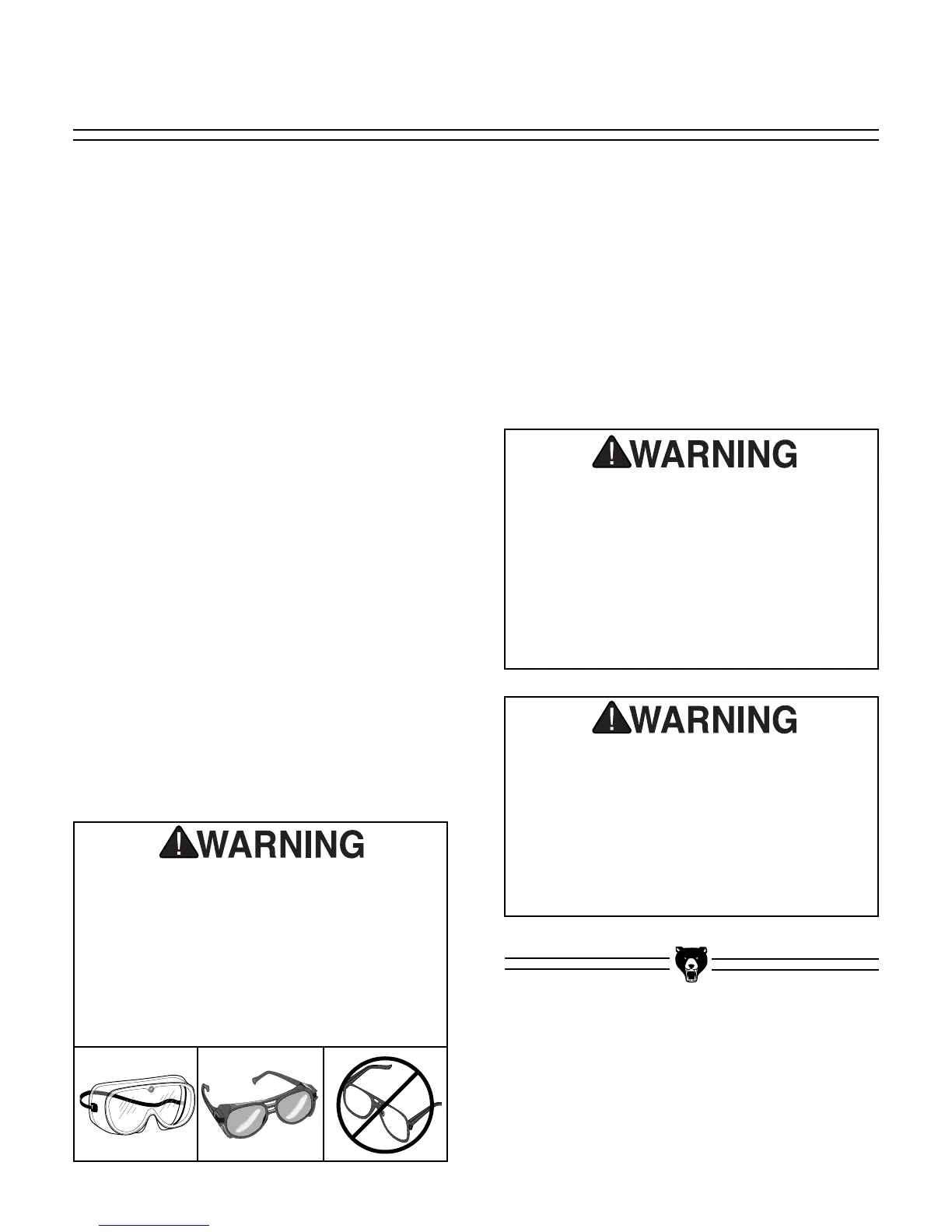 WARNING

WARNING

WARNING